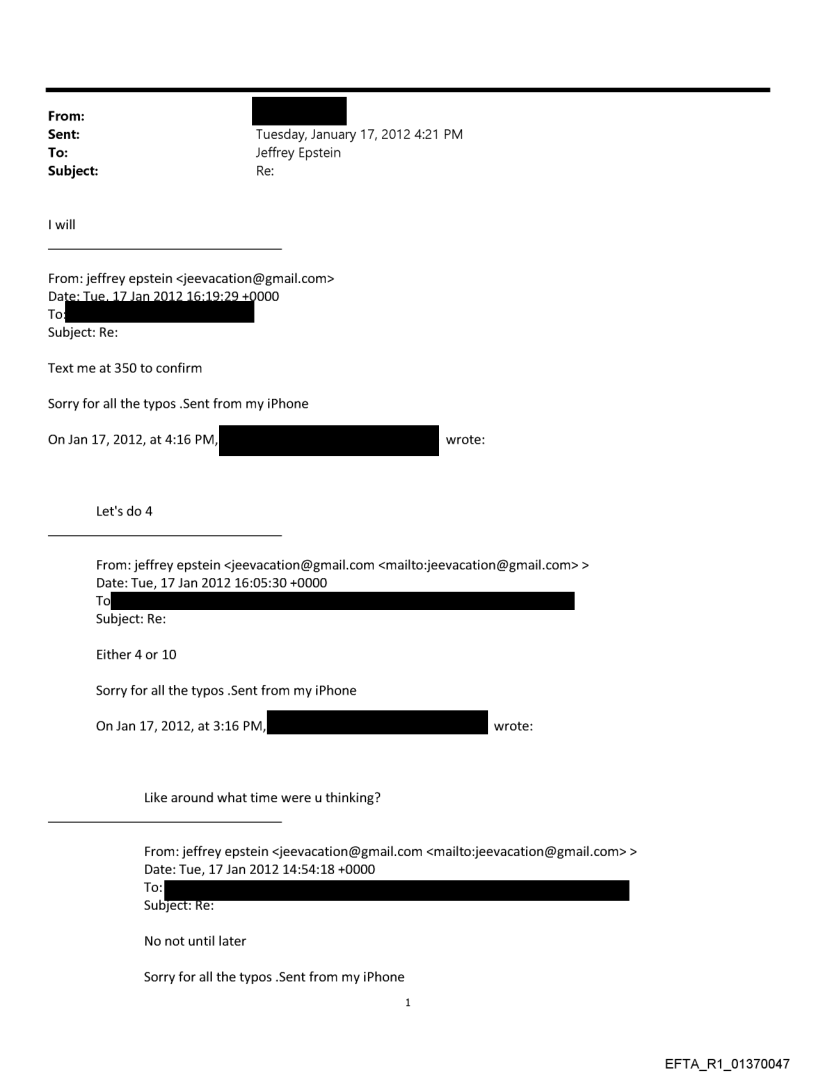 From:
Sent: Tuesday, January 17, 2012 4:21 PM
To: Jeffrey Epstein
Subject: Re:

I will

From: jeffrey epstein <jeevacation@gmail.com>
Date: Tue, 17 Jan 2012 16:19:29 +0000
To:
Subject: Re:

Text me at 350 to confirm

Sorry for all the typos .Sent from my iPhone

On Jan 17, 2012, at 4:16 PM, wrote:

Let's do 4

From: jeffrey epstein <jeevacation@gmail.com <mailto:jeevacation@gmail.com> >
Date: Tue, 17 Jan 2012 16:05:30 +0000
To
Subject: Re:

Either 4 or 10

Sorry for all the typos .Sent from my iPhone

On Jan 17, 2012, at 3:16 PM, wrote:

Like around what time were u thinking?

From: jeffrey epstein <jeevacation@gmail.com <mailto:jeevacation@gmail.com> >
Date: Tue, 17 Jan 2012 14:54:18 +0000
To:
Subject: Re:

No not until later

Sorry for all the typos .Sent from my iPhone

1

EFTA_R1_01370047